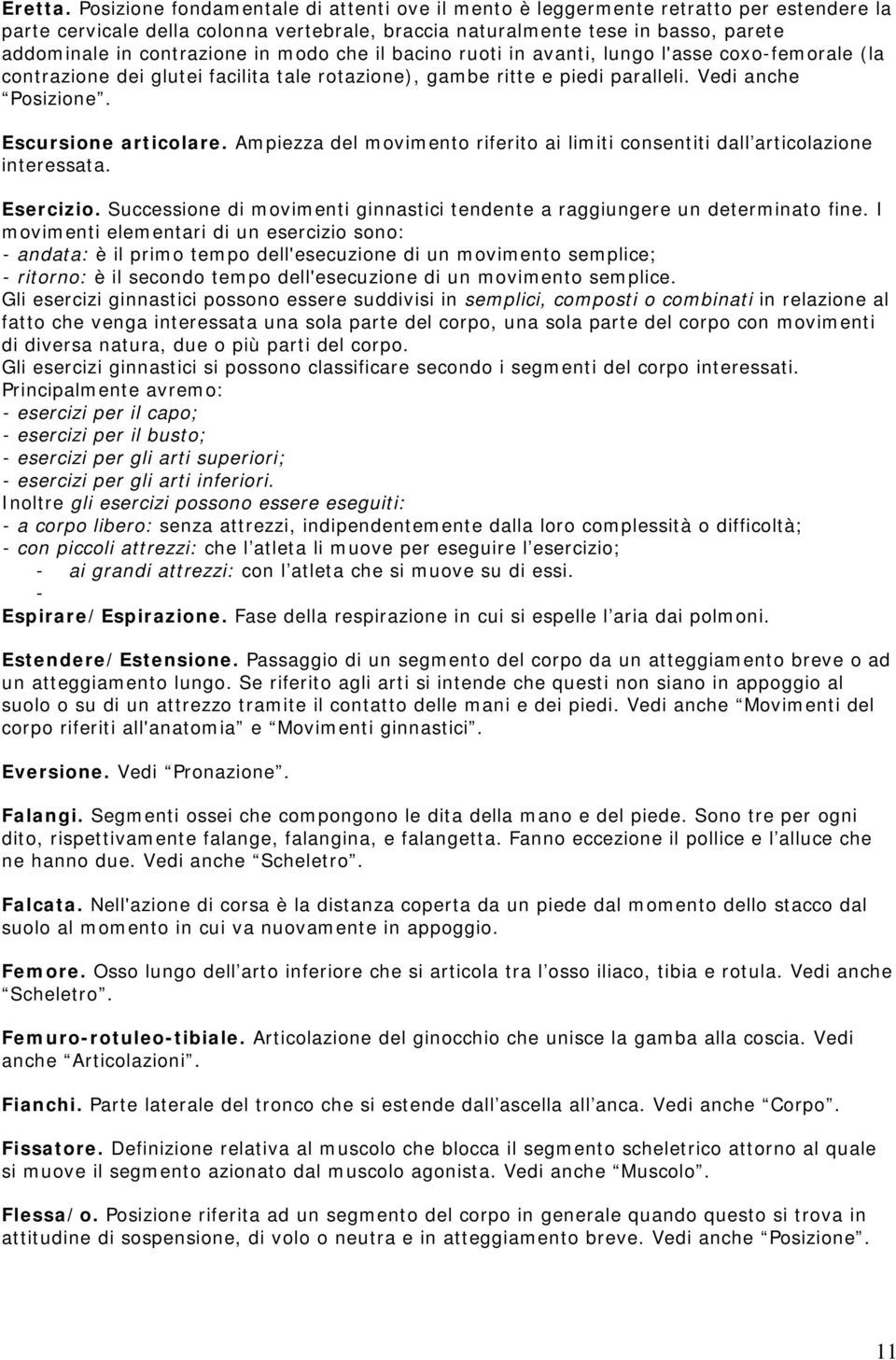 Eretta. Posizione fondamentale di attenti ove il mento è leggermente retratto per estendere la parte cervicale della colonna vertebrale, braccia naturalmente tese in basso, parete addominale in contrazione in modo che il bacino ruoti in avanti, lungo l'asse coxo-femorale (la contrazione dei glutei facilita tale rotazione), gambe ritte e piedi paralleli. Vedi anche “Posizione”.

Escursione articolare. Ampiezza del movimento riferito ai limiti consentiti dall’articolazione interessata.

Esercizio. Successione di movimenti ginnastici tendente a raggiungere un determinato fine. I movimenti elementari di un esercizio sono:
- andata: è il primo tempo dell'esecuzione di un movimento semplice;
- ritorno: è il secondo tempo dell'esecuzione di un movimento semplice.
Gli esercizi ginnastici possono essere suddivisi in semplici, composti o combinati in relazione al fatto che venga interessata una sola parte del corpo, una sola parte del corpo con movimenti di diversa natura, due o più parti del corpo.
Gli esercizi ginnastici si possono classificare secondo i segmenti del corpo interessati. Principalmente avremo:
- esercizi per il capo;
- esercizi per il busto;
- esercizi per gli arti superiori;
- esercizi per gli arti inferiori.
Inoltre gli esercizi possono essere eseguiti:
- a corpo libero: senza attrezzi, indipendentemente dalla loro complessità o difficoltà;
- con piccoli attrezzi: che l’atleta li muove per eseguire l’esercizio;
- ai grandi attrezzi: con l’atleta che si muove su di essi.
-
Espirare/Espirazione. Fase della respirazione in cui si espelle l’aria dai polmoni.

Estendere/Estensione. Passaggio di un segmento del corpo da un atteggiamento breve o ad un atteggiamento lungo. Se riferito agli arti si intende che questi non siano in appoggio al suolo o su di un attrezzo tramite il contatto delle mani e dei piedi. Vedi anche “Movimenti del corpo riferiti all'anatomia” e “Movimenti ginnastici”.

Eversione. Vedi “Pronazione”.

Falangi. Segmenti ossei che compongono le dita della mano e del piede. Sono tre per ogni dito, rispettivamente falange, falangina, e falangetta. Fanno eccezione il pollice e l’alluce che ne hanno due. Vedi anche “Scheletro”.

Falcata. Nell'azione di corsa è la distanza coperta da un piede dal momento dello stacco dal suolo al momento in cui va nuovamente in appoggio.

Femore. Osso lungo dell’arto inferiore che si articola tra l’osso iliaco, tibia e rotula. Vedi anche “Scheletro”.

Femuro-rotuleo-tibiale. Articolazione del ginocchio che unisce la gamba alla coscia. Vedi anche “Articolazioni”.

Fianchi. Parte laterale del tronco che si estende dall’ascella all’anca. Vedi anche “Corpo”.

Fissatore. Definizione relativa al muscolo che blocca il segmento scheletrico attorno al quale si muove il segmento azionato dal muscolo agonista. Vedi anche “Muscolo”.

Flessa/o. Posizione riferita ad un segmento del corpo in generale quando questo si trova in attitudine di sospensione, di volo o neutra e in atteggiamento breve. Vedi anche “Posizione”.

11